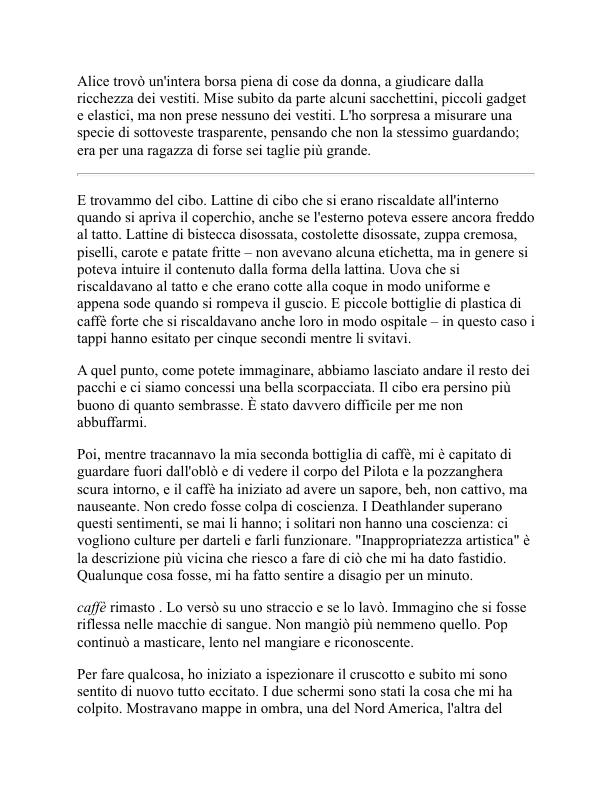 Alice trovò un'intera borsa piena di cose da donna, a giudicare dalla ricchezza dei vestiti. Mise subito da parte alcuni sacchettini, piccoli gadget e elastici, ma non prese nessuno dei vestiti. L'ho sorpresa a misurare una specie di sottoveste trasparente, pensando che non la stessimo guardando; era per una ragazza di forse sei taglie più grande.

E trovammo del cibo. Lattine di cibo che si erano riscaldate all'interno quando si apriva il coperchio, anche se l'esterno poteva essere ancora freddo al tatto. Lattine di bistecca disossata, costolette disossate, zuppa cremosa, piselli, carote e patate fritte – non avevano alcuna etichetta, ma in genere si poteva intuire il contenuto dalla forma della lattina. Uova che si riscaldavano al tatto e che erano cotte alla coque in modo uniforme e appena sode quando si rompeva il guscio. E piccole bottiglie di plastica di caffè forte che si riscaldavano anche loro in modo ospitale – in questo caso i tappi hanno esitato per cinque secondi mentre li svitavi.

A quel punto, come potete immaginare, abbiamo lasciato andare il resto dei pacchi e ci siamo concessi una bella scorpacciata. Il cibo era persino più buono di quanto sembrasse. È stato davvero difficile per me non abbuffarmi.

Poi, mentre tracannavo la mia seconda bottiglia di caffè, mi è capitato di guardare fuori dall'oblò e di vedere il corpo del Pilota e la pozzanghera scura intorno, e il caffè ha iniziato ad avere un sapore, beh, non cattivo, ma nauseante. Non credo fosse colpa di coscienza. I Deathlander superano questi sentimenti, se mai li hanno; i solitari non hanno una coscienza: ci vogliono culture per darteli e farli funzionare. "Inappropriatezza artistica" è la descrizione più vicina che riesco a fare di ciò che mi ha dato fastidio. Qualunque cosa fosse, mi ha fatto sentire a disagio per un minuto.

caffè rimasto . Lo versò su uno straccio e se lo lavò. Immagino che si fosse riflessa nelle macchie di sangue. Non mangiò più nemmeno quello. Pop continuò a masticare, lento nel mangiare e riconoscente.

Per fare qualcosa, ho iniziato a ispezionare il cruscotto e subito mi sono sentito di nuovo tutto eccitato. I due schermi sono stati la cosa che mi ha colpito. Mostravano mappe in ombra, una del Nord America, l'altra del